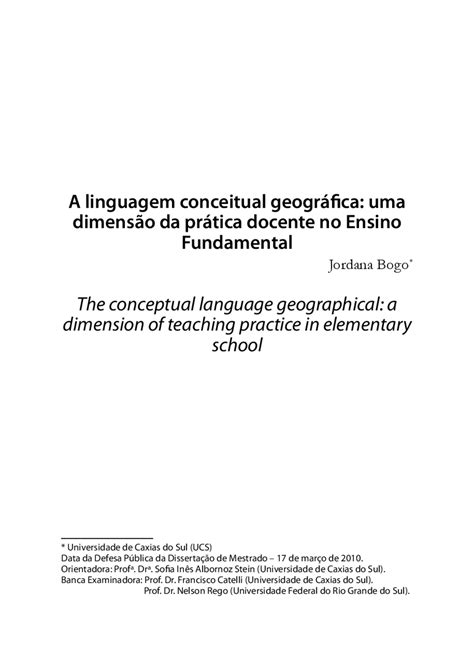 A linguagem conceitual geográfica: uma dimensão da prática docente no Ensino Fundamental

Jordana Bogo*

The conceptual language geographical: a dimension of teaching practice in elementary school

* Universidade de Caxias do Sul (UCS)
Data da Defesa Pública da Dissertação de Mestrado – 17 de março de 2010.
Orientadora: Profª. Drª. Sofia Inês Albornoz Stein (Universidade de Caxias do Sul).
Banca Examinadora: Prof. Dr. Francisco Catelli (Universidade de Caxias do Sul).
Prof. Dr. Nelson Rego (Universidade Federal do Rio Grande do Sul).